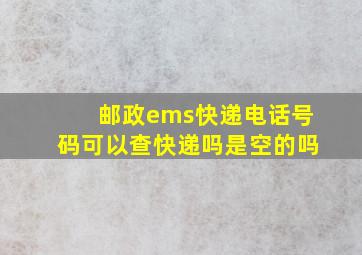 邮政ems快递电话号码可以查快递吗是空的吗